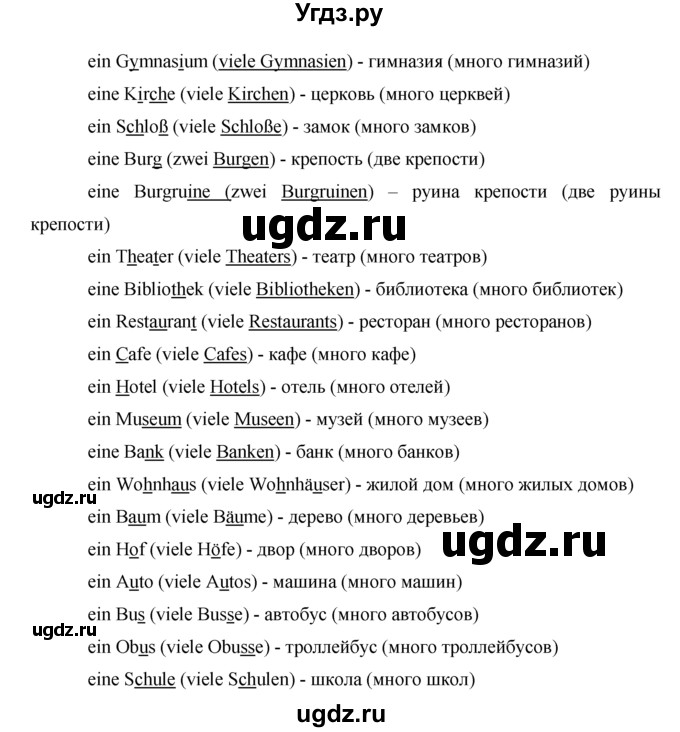 Угдз.ру

ein Gymnasium (viele Gymnasien) - гимназия (много гимназий)

eine Kirche (viele Kirchen) - церковь (много церквей)

ein Schloß (viele Schloße) - замок (много замков)

eine Burg (zwei Burgen) - крепость (две крепости)

eine Burgruine (zwei Burgruinen) – руина крепости (две руины крепости)

ugdz.ru

ein Theater (viele Theaters) - театр (много театров)

eine Bibliothek (viele Bibliotheken) - библиотека (много библиотек)

ein Restaurant (viele Restaurants) - ресторан (много ресторанов)

ein Cafe (viele Cafes) - кафе (много кафе)

ein Hotel (viele Hotels) - отель (много отелей)

ein Museum (viele Museen) - музей (много музеев)

eine Bank (viele Banken) - банк (много банков)

ein Wohnhaus (viele Wohnhäuser) - жилой дом (много жилых домов)

ugdz.ru

ein Baum (viele Bäume) - дерево (много деревьев)

ein Hof (viele Höfe) - двор (много дворов)

ugdz.ru

ein Auto (viele Autos) - машина (много машин)

ein Bus (viele Busse) - автобус (много автобусов)

ugdz.ru

ein Obus (viele Obusse) - троллейбус (много троллейбусов)

eine Schule (viele Schulen) - школа (много школ)

ugdz.ru